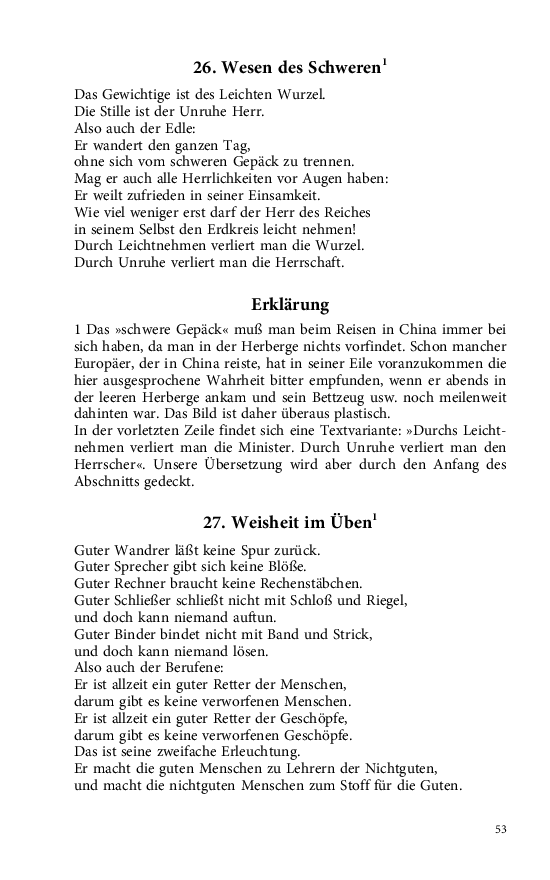 26. Wesen des Schweren$^1$

Das Gewichtige ist des Leichten Wurzel.
Die Stille ist der Unruhe Herr.
Also auch der Edle:
Er wandert den ganzen Tag,
ohne sich vom schweren Gepäck zu trennen.
Mag er auch alle Herrlichkeiten vor Augen haben:
Er weilt zufrieden in seiner Einsamkeit.
Wie viel weniger erst darf der Herr des Reiches
in seinem Selbst den Erdkreis leicht nehmen!
Durch Leichtnehmen verliert man die Wurzel.
Durch Unruhe verliert man die Herrschaft.

Erklärung

1 Das »schwere Gepäck« muß man beim Reisen in China immer bei sich haben, da man in der Herberge nichts vorfindet. Schon mancher Europäer, der in China reiste, hat in seiner Eile voranzukommen die hier ausgesprochene Wahrheit bitter empfunden, wenn er abends in der leeren Herberge ankam und sein Bettzeug usw. noch meilenweit dahinten war. Das Bild ist daher überaus plastisch.
In der vorletzten Zeile findet sich eine Textvariante: »Durchs Leichtnehmen verliert man die Minister. Durch Unruhe verliert man den Herrscher«. Unsere Übersetzung wird aber durch den Anfang des Abschnitts gedeckt.

27. Weisheit im Üben$^1$

Guter Wandrer läßt keine Spur zurück.
Guter Sprecher gibt sich keine Blöße.
Guter Rechner braucht keine Rechenstäbchen.
Guter Schließer schließt nicht mit Schloß und Riegel,
und doch kann niemand auftun.
Guter Binder bindet nicht mit Band und Strick,
und doch kann niemand lösen.
Also auch der Berufene:
Er ist allzeit ein guter Retter der Menschen,
darum gibt es keine verworfenen Menschen.
Er ist allzeit ein guter Retter der Geschöpfe,
darum gibt es keine verworfenen Geschöpfe.
Das ist seine zweifache Erleuchtung.
Er macht die guten Menschen zu Lehrern der Nichtguten,
und macht die nichtguten Menschen zum Stoff für die Guten.

53